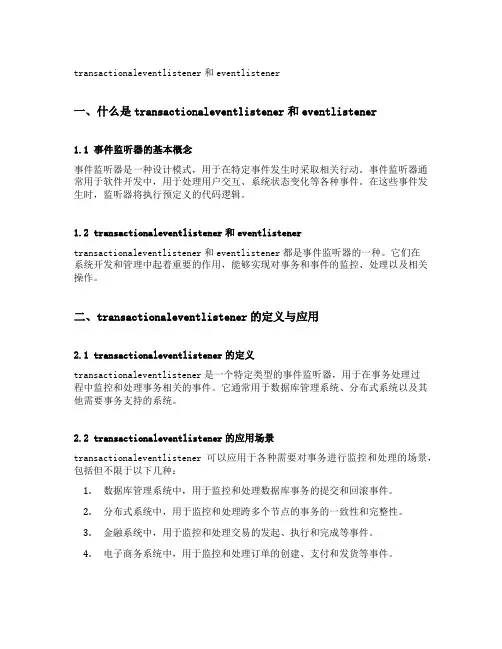 transactionaleventlistener 和 eventlistener

一、什么是 transactionaleventlistener 和 eventlistener

1.1 事件监听器的基本概念

事件监听器是一种设计模式，用于在特定事件发生时采取相关行动。事件监听器通常用于软件开发中，用于处理用户交互、系统状态变化等各种事件。在这些事件发生时，监听器将执行预定义的代码逻辑。

1.2 transactionaleventlistener 和 eventlistener

transactionaleventlistener 和 eventlistener 都是事件监听器的一种。它们在系统开发和管理中起着重要的作用，能够实现对事务和事件的监控、处理以及相关操作。

二、transactionaleventlistener 的定义与应用

2.1 transactionaleventlistener 的定义

transactionaleventlistener 是一个特定类型的事件监听器，用于在事务处理过程中监控和处理事务相关的事件。它通常用于数据库管理系统、分布式系统以及其他需要事务支持的系统。

2.2 transactionaleventlistener 的应用场景

transactionaleventlistener 可以应用于各种需要对事务进行监控和处理的场景，包括但不限于以下几种：

1. 数据库管理系统中，用于监控和处理数据库事务的提交和回滚事件。

2. 分布式系统中，用于监控和处理跨多个节点的事务的一致性和完整性。

3. 金融系统中，用于监控和处理交易的发起、执行和完成等事件。

4. 电子商务系统中，用于监控和处理订单的创建、支付和发货等事件。